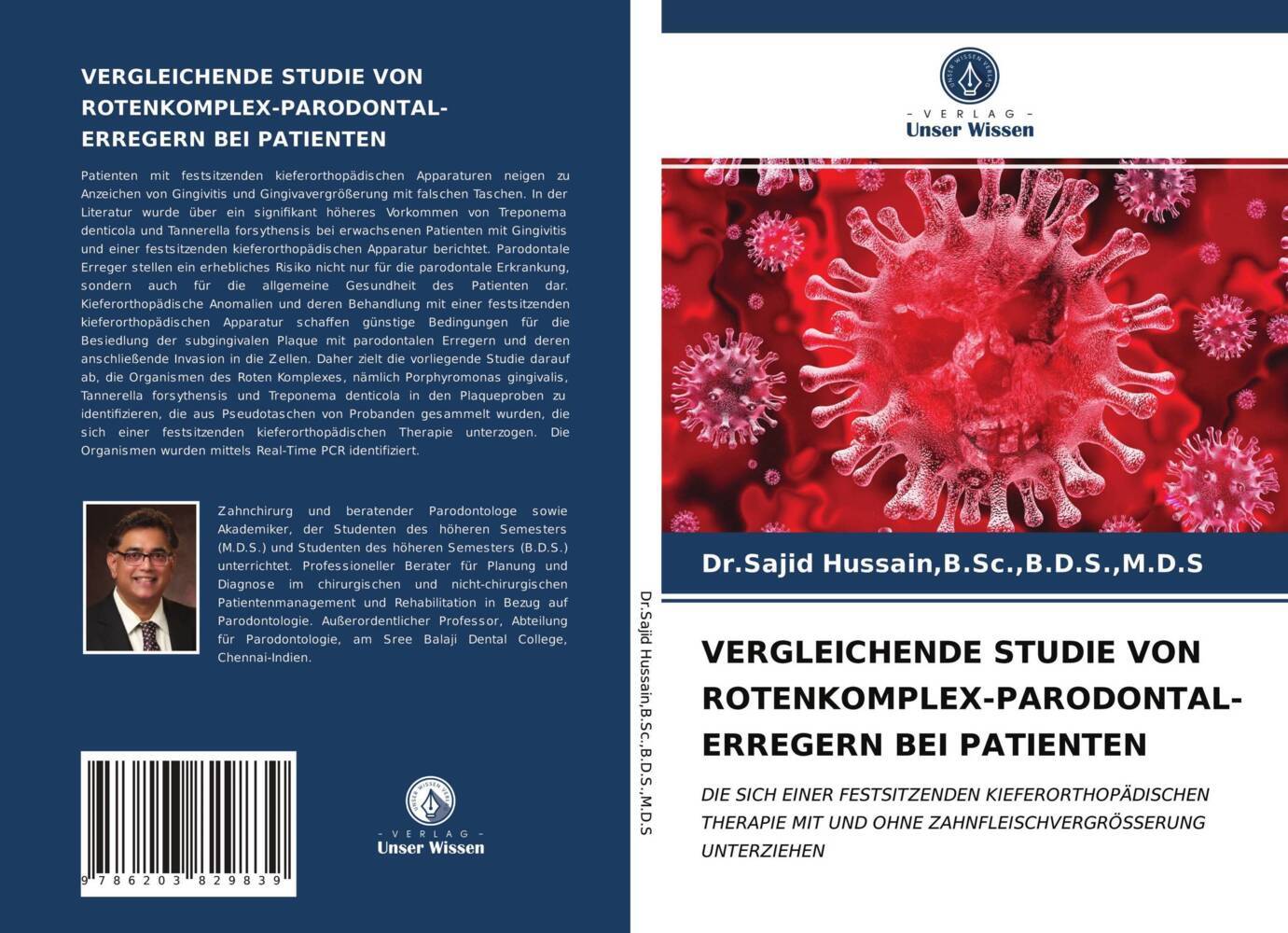 VERGLEICHENDE STUDIE VON ROTENKOMPLEX-PARODONTAL-ERREGERN BEI PATIENTEN

Patienten mit festsitzenden kieferorthopädischen Apparaturen neigen zu Anzeichen von Gingivitis und Gingivavergrößerung mit falschen Taschen. In der Literatur wurde über ein signifikant höheres Vorkommen von Treponema denticola und Tannerella forsythensis bei erwachsenen Patienten mit Gingivitis und einer festsitzenden kieferorthopädischen Apparatur berichtet. Parodontale Erreger stellen ein erhebliches Risiko nicht nur für die parodontale Erkrankung, sondern auch für die allgemeine Gesundheit des Patienten dar. Kieferorthopädische Anomalien und deren Behandlung mit einer festsitzenden kieferorthopädischen Apparatur schaffen günstige Bedingungen für die Besiedlung der subgingivalen Plaque mit parodontalen Erregern und deren anschließende Invasion in die Zellen. Daher zielt die vorliegende Studie darauf ab, die Organismen des Roten Komplexes, nämlich Porphyromonas gingivalis, Tannerella forsythensis und Treponema denticola in den Plaqueproben zu identifizieren, die aus Pseudotaschen von Probanden gesammelt wurden, die sich einer festsitzenden kieferorthopädischen Therapie unterzogen. Die Organismen wurden mittels Real-Time PCR identifiziert.

Zahnchirurg und beratender Parodontologe sowie Akademiker, der Studenten des höheren Semesters (M.D.S.) und Studenten des höheren Semesters (B.D.S.) unterrichtet. Professioneller Berater für Planung und Diagnose im chirurgischen und nicht-chirurgischen Patientenmanagement und Rehabilitation in Bezug auf Parodontologie. Außerordentlicher Professor, Abteilung für Parodontologie, am Sree Balaji Dental College, Chennai-Indien.

9 786203 829839

UNSER WISSEN VERLAG
- VERLAG -
Unser Wissen

Dr.Sajid Hussain,B.Sc.,B.D.S.,M.D.S

UNSER WISSEN VERLAG
- VERLAG -
Unser Wissen

Dr.Sajid Hussain,B.Sc.,B.D.S.,M.D.S

VERGLEICHENDE STUDIE VON ROTENKOMPLEX-PARODONTAL-ERREGERN BEI PATIENTEN

DIE SICH EINER FESTSITZENDEN KIEFERORTHOPÄDISCHEN THERAPIE MIT UND OHNE ZAHNFLEISCHVERGRÖSSERUNG UNTERZIEHEN